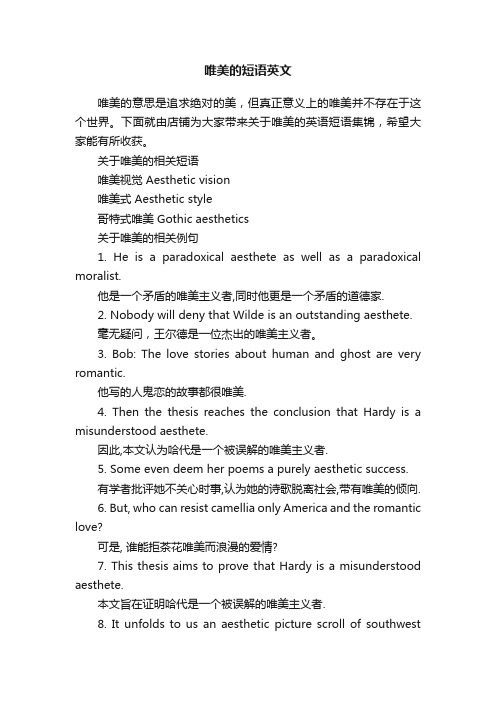 唯美的短语英文

唯美的意思是追求绝对的美，但真正意义上的唯美并不存在于这个世界。下面就由店铺为大家带来关于唯美的英语短语集锦，希望大家能有所收获。

关于唯美的相关短语

唯美视觉 Aesthetic vision

唯美式 Aesthetic style

哥特式唯美 Gothic aesthetics

关于唯美的相关例句

1. He is a paradoxical aesthete as well as a paradoxical moralist.

他是一个矛盾的唯美主义者,同时他更是一个矛盾的道德家.

2. Nobody will deny that Wilde is an outstanding aesthete.

毫无疑问，王尔德是一位杰出的唯美主义者。

3. Bob: The love stories about human and ghost are very romantic.

他写的人鬼恋的故事都很唯美.

4. Then the thesis reaches the conclusion that Hardy is a misunderstood aesthete.

因此,本文认为哈代是一个被误解的唯美主义者.

5. Some even deem her poems a purely aesthetic success.

有学者批评她不关心时事,认为她的诗歌脱离社会,带有唯美的倾向.

6. But, who can resist camellia only America and the romantic love?

可是, 谁能拒茶花唯美而浪漫的爱情?

7. This thesis aims to prove that Hardy is a misunderstood aesthete.

本文旨在证明哈代是一个被误解的唯美主义者.

8. It unfolds to us an aesthetic picture scroll of southwest